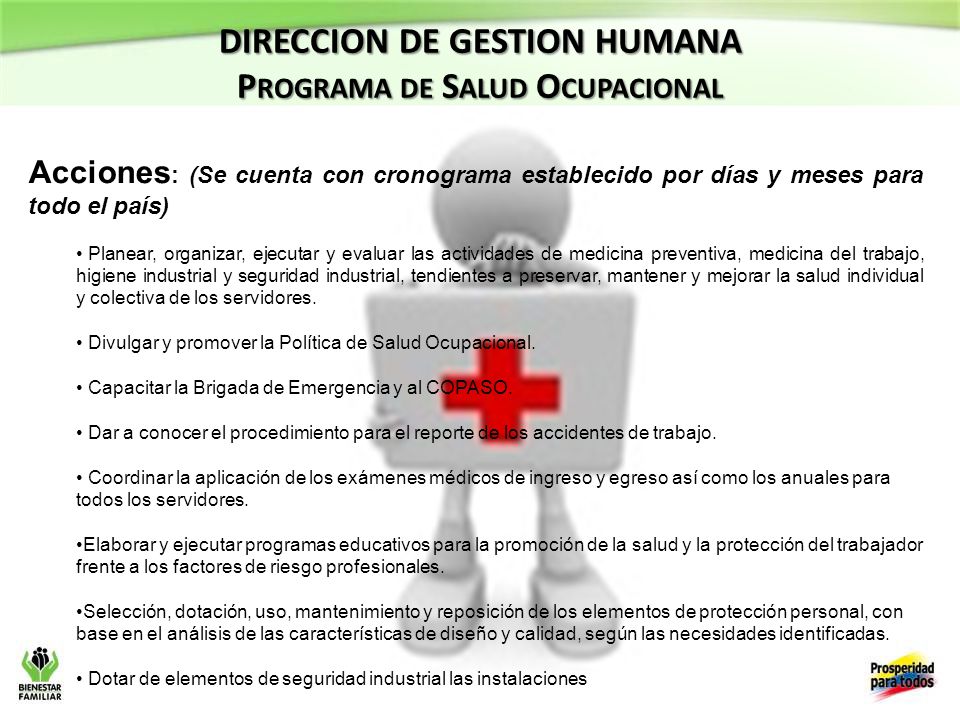 DIRECCION DE GESTION HUMANA
PROGRAMA DE SALUD OCUPACIONAL

Acciones: (Se cuenta con cronograma establecido por días y meses para todo el país)

• Planear, organizar, ejecutar y evaluar las actividades de medicina preventiva, medicina del trabajo, higiene industrial y seguridad industrial, tendientes a preservar, mantener y mejorar la salud individual y colectiva de los servidores.

• Divulgar y promover la Política de Salud Ocupacional.

• Capacitar la Brigada de Emergencia y al COPASO.

• Dar a conocer el procedimiento para el reporte de los accidentes de trabajo.

• Coordinar la aplicación de los exámenes médicos de ingreso y egreso así como los anuales para todos los servidores.

•Elaborar y ejecutar programas educativos para la promoción de la salud y la protección del trabajador frente a los factores de riesgo profesionales.

•Selección, dotación, uso, mantenimiento y reposición de los elementos de protección personal, con base en el análisis de las características de diseño y calidad, según las necesidades identificadas.

• Dotar de elementos de seguridad industrial las instalaciones

BIENESTAR FAMILIAR

Prosperidad para todos